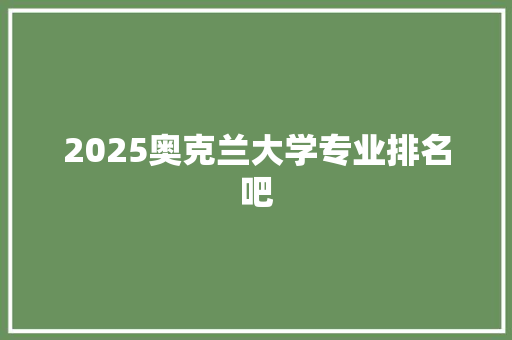 2025奥克兰大学专业排名吧